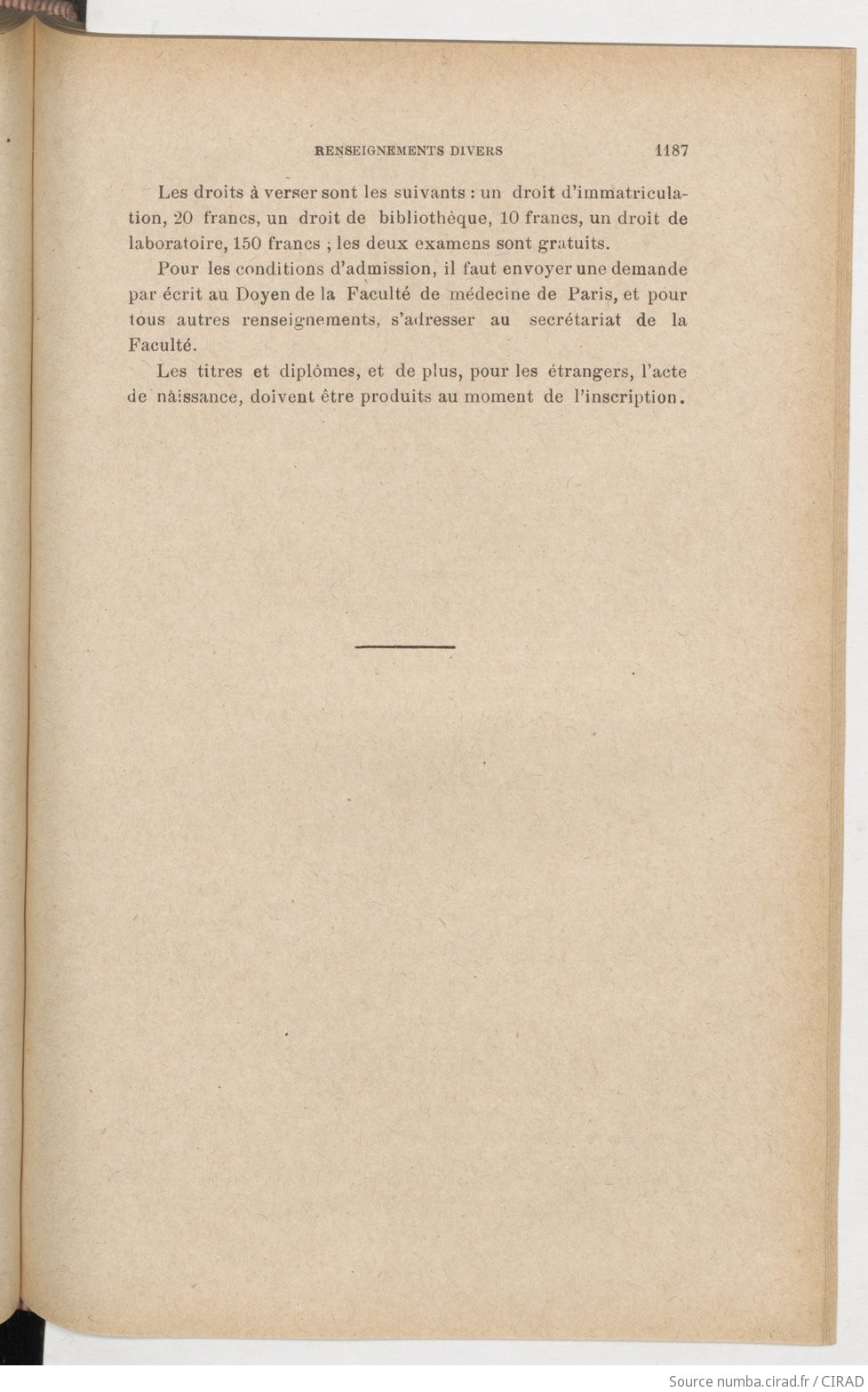 RENSEIGNEMENTS DIVERS 1187

Les droits à verser sont les suivants : un droit d'immatriculation, 20 francs, un droit de bibliothèque, 10 francs, un droit de laboratoire, 150 francs ; les deux examens sont gratuits.

Pour les conditions d'admission, il faut envoyer une demande par écrit au Doyen de la Faculté de médecine de Paris, et pour tous autres renseignements, s'adresser au secrétariat de la Faculté.

Les titres et diplômes, et de plus, pour les étrangers, l'acte de naissance, doivent être produits au moment de l'inscription.

Source numba.cirad.fr / CIRAD